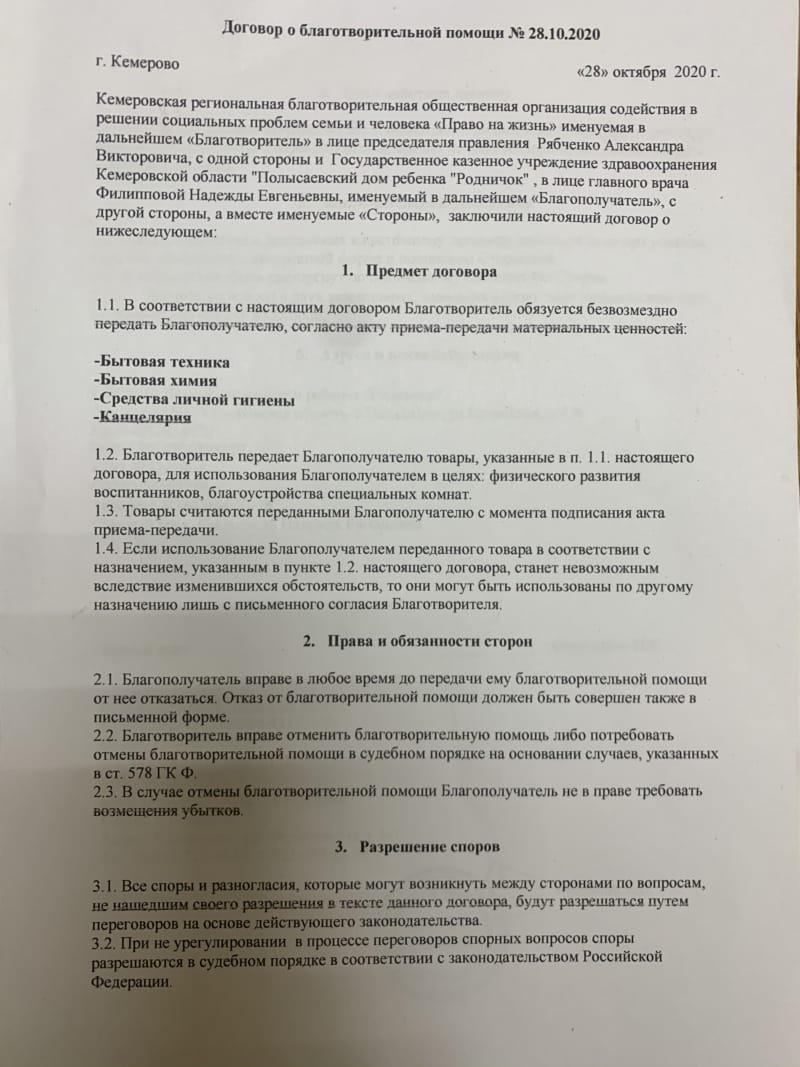 Договор о благотворительной помощи № 28.10.2020

г. Кемерово

«28» октября 2020 г.

Кемеровская региональная благотворительная общественная организация содействия в решении социальных проблем семьи и человека «Право на жизнь» именуемая в дальнейшем «Благотворитель» в лице председателя правления Рябченко Александра Викторовича, с одной стороны и Государственное казенное учреждение здравоохранения Кемеровской области "Полысаевский дом ребенка "Родничок" , в лице главного врача Филипповой Надежды Евгеньевны, именуемый в дальнейшем «Благополучатель», с другой стороны, а вместе именуемые «Стороны», заключили настоящий договор о нижеследующем:

1. Предмет договора

1.1. В соответствии с настоящим договором Благотворитель обязуется безвозмездно передать Благополучателю, согласно акту приема-передачи материальных ценностей:

-Бытовая техника
-Бытовая химия
-Средства личной гигиены
-Канцелярия

1.2. Благотворитель передает Благополучателю товары, указанные в п. 1.1. настоящего договора, для использования Благополучателем в целях: физического развития воспитанников, благоустройства специальных комнат.
1.3. Товары считаются переданными Благополучателю с момента подписания акта приема-передачи.
1.4. Если использование Благополучателем переданного товара в соответствии с назначением, указанным в пункте 1.2. настоящего договора, станет невозможным вследствие изменившихся обстоятельств, то они могут быть использованы по другому назначению лишь с письменного согласия Благотворителя.

2. Права и обязанности сторон

2.1. Благополучатель вправе в любое время до передачи ему благотворительной помощи от нее отказаться. Отказ от благотворительной помощи должен быть совершен также в письменной форме.
2.2. Благотворитель вправе отменить благотворительную помощь либо потребовать отмены благотворительной помощи в судебном порядке на основании случаев, указанных в ст. 578 ГК Ф.
2.3. В случае отмены благотворительной помощи Благополучатель не в праве требовать возмещения убытков.

3. Разрешение споров

3.1. Все споры и разногласия, которые могут возникнуть между сторонами по вопросам, не нашедшим своего разрешения в тексте данного договора, будут разрешаться путем переговоров на основе действующего законодательства.
3.2. При не урегулировании в процессе переговоров спорных вопросов споры разрешаются в судебном порядке в соответствии с законодательством Российской Федерации.